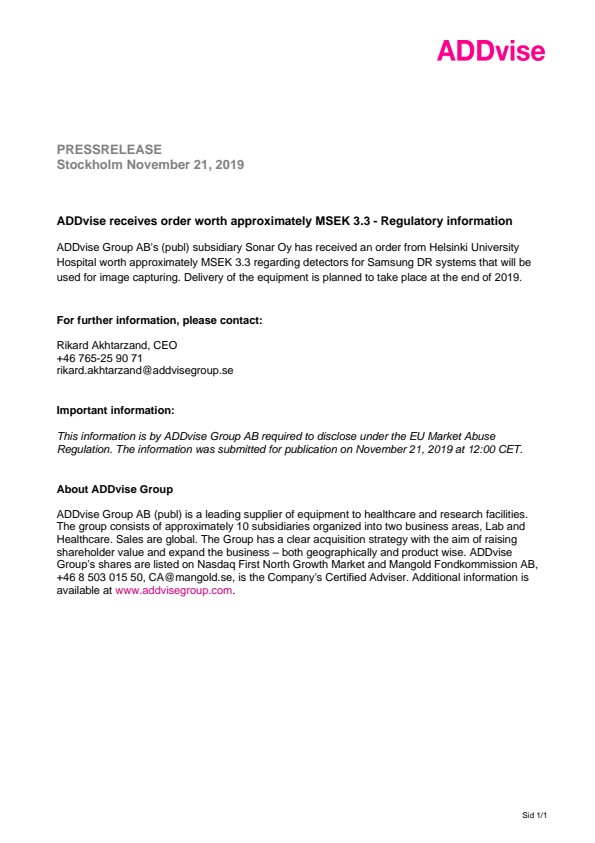 ADDvise

PRESSRELEASE
Stockholm November 21, 2019

ADDvise receives order worth approximately MSEK 3.3 - Regulatory information

ADDvise Group AB's (publ) subsidiary Sonar Oy has received an order from Helsinki University Hospital worth approximately MSEK 3.3 regarding detectors for Samsung DR systems that will be used for image capturing. Delivery of the equipment is planned to take place at the end of 2019.

For further information, please contact:

Rikard Akhtarzand, CEO
+46 765-25 90 71
rikard.akhtarzand@addvisegroup.se

Important information:

This information is by ADDvise Group AB required to disclose under the EU Market Abuse Regulation. The information was submitted for publication on November 21, 2019 at 12:00 CET.

About ADDvise Group

ADDvise Group AB (publ) is a leading supplier of equipment to healthcare and research facilities. The group consists of approximately 10 subsidiaries organized into two business areas, Lab and Healthcare. Sales are global. The Group has a clear acquisition strategy with the aim of raising shareholder value and expand the business – both geographically and product wise. ADDvise Group's shares are listed on Nasdaq First North Growth Market and Mangold Fondkommission AB, +46 8 503 015 50, CA@mangold.se, is the Company's Certified Adviser. Additional information is available at www.addvisegroup.com.

Sid 1/1